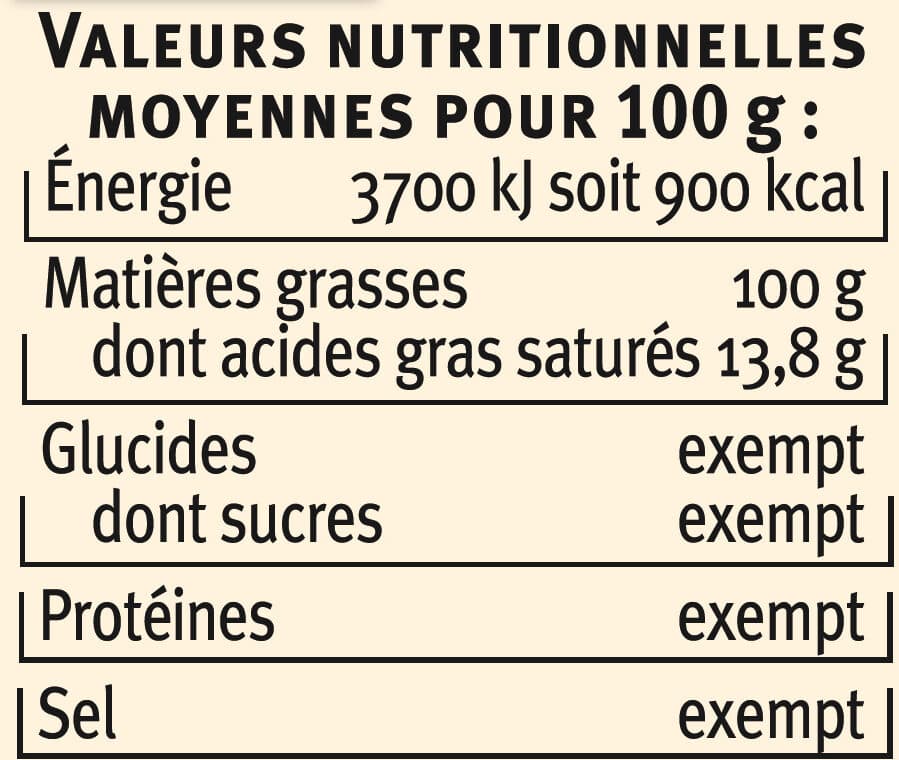 VALEURS NUTRITIONNELLES MOYENNES POUR 100 g :

| | |
|---|---|
| Énergie | 3700 kJ soit 900 kcal |
| Matières grasses | 100 g |
| dont acides gras saturés | 13,8 g |
| Glucides | exempt |
| dont sucres | exempt |
| Protéines | exempt |
| Sel | exempt |